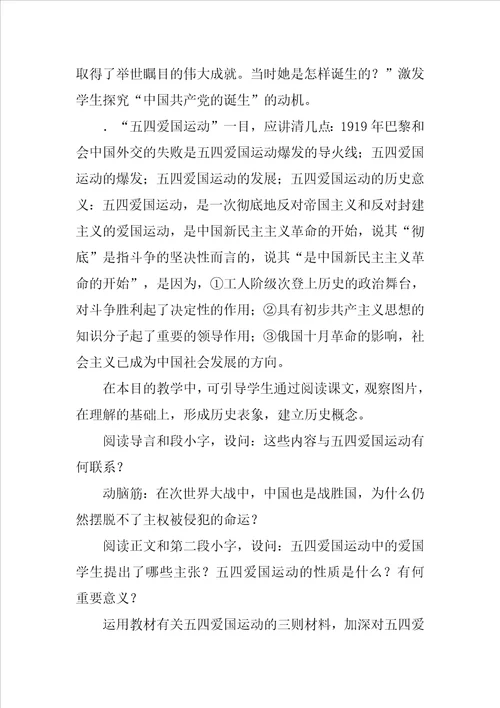 取得了举世瞩目的伟大成就。当时她是怎样诞生的？”激发学生探究“中国共产党的诞生”的动机。

．“五四爱国运动”一目，应讲清几点：1919 年巴黎和会中国外交的失败是五四爱国运动爆发的导火线；五四爱国运动的爆发；五四爱国运动的发展；五四爱国运动的历史意义：五四爱国运动，是一次彻底地反对帝国主义和反对封建主义的爱国运动，是中国新民主主义革命的开始，说其“彻底”是指斗争的坚决性而言的，说其“是中国新民主主义革命的开始”，是因为，①工人阶级次登上历史的政治舞台，对斗争胜利起了决定性的作用；②具有初步共产主义思想的知识分子起了重要的领导作用；③俄国十月革命的影响，社会主义已成为中国社会发展的方向。

在本目的教学中，可引导学生通过阅读课文，观察图片，在理解的基础上，形成历史表象，建立历史概念。

阅读导言和段小字，设问：这些内容与五四爱国运动有何联系？

动脑筋：在次世界大战中，中国也是战胜国，为什么仍然摆脱不了主权被侵犯的命运？

阅读正文和第二段小字，设问：五四爱国运动中的爱国学生提出了哪些主张？五四爱国运动的性质是什么？有何重要意义？

运用教材有关五四爱国运动的三则材料，加深对五四爱